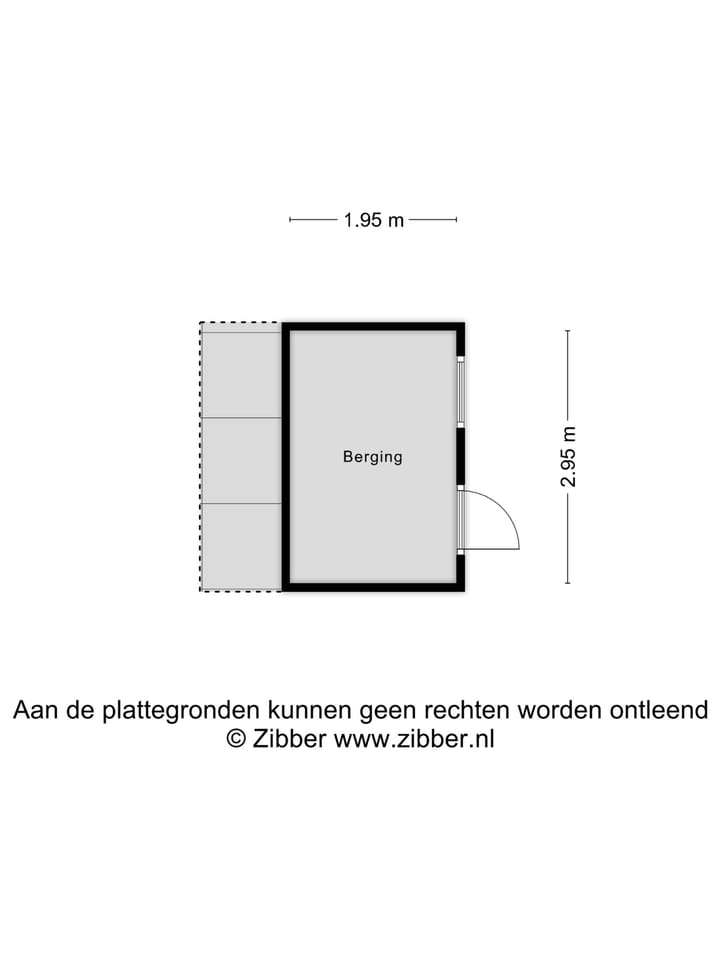 1.95 m

Berging

2.95 m

Aan de plattegronden kunnen geen rechten worden ontleend
© Zibber www.zibber.nl